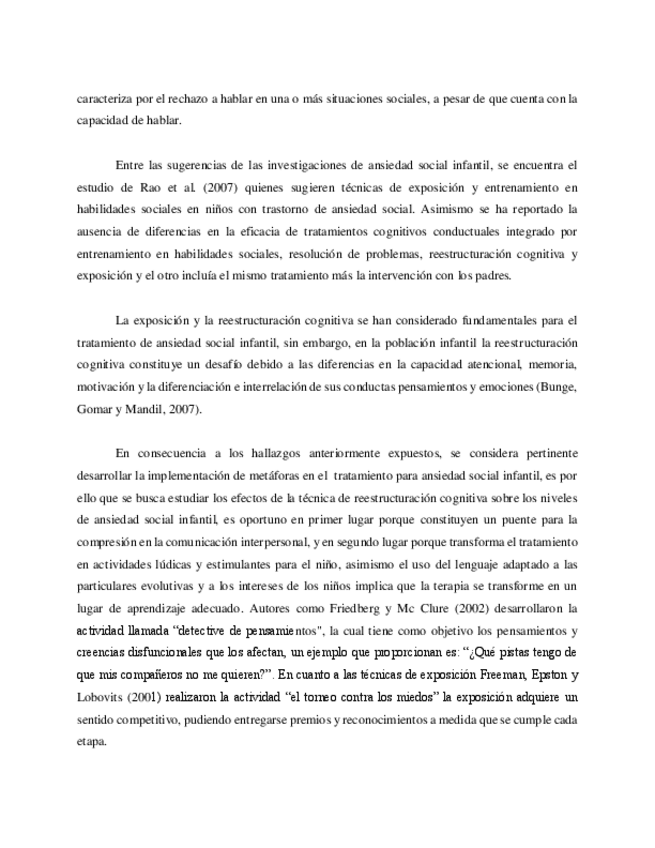 caracteriza por el rechazo a hablar en una o más situaciones sociales, a pesar de que cuenta con la capacidad de hablar.

Entre las sugerencias de las investigaciones de ansiedad social infantil, se encuentra el estudio de Rao et al. (2007) quienes sugieren técnicas de exposición y entrenamiento en habilidades sociales en niños con trastorno de ansiedad social. Asimismo se ha reportado la ausencia de diferencias en la eficacia de tratamientos cognitivos conductuales integrado por entrenamiento en habilidades sociales, resolución de problemas, reestructuración cognitiva y exposición y el otro incluía el mismo tratamiento más la intervención con los padres.

La exposición y la reestructuración cognitiva se han considerado fundamentales para el tratamiento de ansiedad social infantil, sin embargo, en la población infantil la reestructuración cognitiva constituye un desafío debido a las diferencias en la capacidad atencional, memoria, motivación y la diferenciación e interrelación de sus conductas pensamientos y emociones (Bunge, Gomar y Mandil, 2007).

En consecuencia a los hallazgos anteriormente expuestos, se considera pertinente desarrollar la implementación de metáforas en el tratamiento para ansiedad social infantil, es por ello que se busca estudiar los efectos de la técnica de reestructuración cognitiva sobre los niveles de ansiedad social infantil, es oportuno en primer lugar porque constituyen un puente para la compresión en la comunicación interpersonal, y en segundo lugar porque transforma el tratamiento en actividades lúdicas y estimulantes para el niño, asimismo el uso del lenguaje adaptado a las particulares evolutivas y a los intereses de los niños implica que la terapia se transforme en un lugar de aprendizaje adecuado. Autores como Friedberg y Mc Clure (2002) desarrollaron la actividad llamada "detective de pensamientos", la cual tiene como objetivo los pensamientos y creencias disfuncionales que los afectan, un ejemplo que proporcionan es: "¿Qué pistas tengo de que mis compañeros no me quieren?". En cuanto a las técnicas de exposición Freeman, Epston y Lobovits (2001) realizaron la actividad "el torneo contra los miedos" la exposición adquiere un sentido competitivo, pudiendo entregarse premios y reconocimientos a medida que se cumple cada etapa.